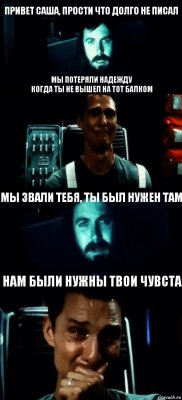 ПРИВЕТ САША, ПРОСТИ ЧТО ДОЛГО НЕ ПИСАЛ

МЫ ПОТЕРЯЛИ НАДЕЖДУ КОГДА ТЫ НЕ ВЫШЕЛ НА ТОТ БАЛКОН

МЫ ЗВАЛИ ТЕБЯ, ТЫ БЫЛ НУЖЕН ТАМ

НАМ БЫЛИ НУЖНЫ ТВОИ ЧУВСТА

risovach.ru